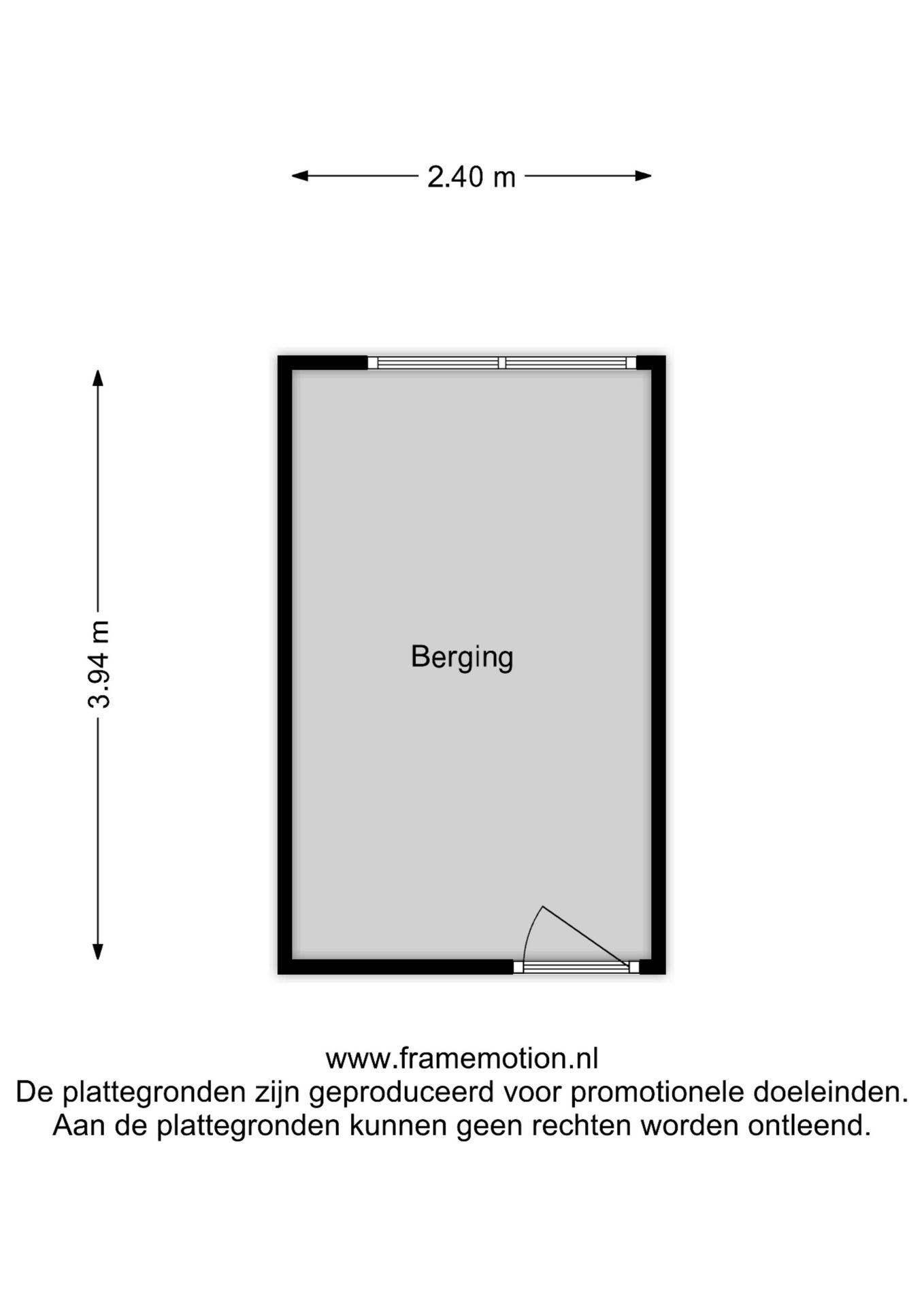 2.40 m

3.94 m

Berging

www.framemotion.nl
De plattegronden zijn geproduceerd voor promotionele doeleinden.
Aan de plattegronden kunnen geen rechten worden ontleend.